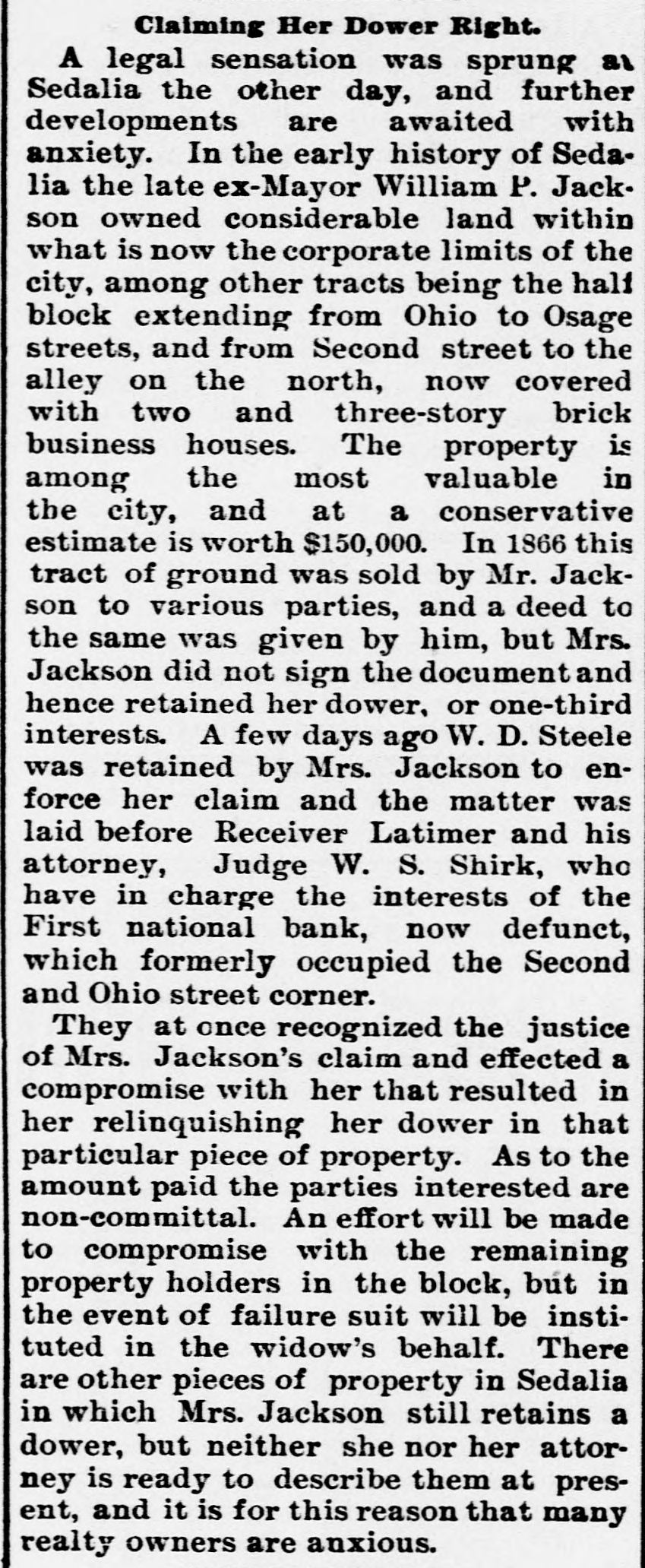 Claiming Her Dower Right.

A legal sensation was sprung at Sedalia the other day, and further developments are awaited with anxiety. In the early history of Sedalia the late ex-Mayor William P. Jackson owned considerable land within what is now the corporate limits of the city, among other tracts being the half block extending from Ohio to Osage streets, and from Second street to the alley on the north, now covered with two and three-story brick business houses. The property is among the most valuable in the city, and at a conservative estimate is worth $150,000. In 1866 this tract of ground was sold by Mr. Jackson to various parties, and a deed to the same was given by him, but Mrs. Jackson did not sign the document and hence retained her dower, or one-third interests. A few days ago W. D. Steele was retained by Mrs. Jackson to enforce her claim and the matter was laid before Receiver Latimer and his attorney, Judge W. S. Shirk, who have in charge the interests of the First national bank, now defunct, which formerly occupied the Second and Ohio street corner.

They at once recognized the justice of Mrs. Jackson's claim and effected a compromise with her that resulted in her relinquishing her dower in that particular piece of property. As to the amount paid the parties interested are non-committal. An effort will be made to compromise with the remaining property holders in the block, but in the event of failure suit will be instituted in the widow's behalf. There are other pieces of property in Sedalia in which Mrs. Jackson still retains a dower, but neither she nor her attorney is ready to describe them at present, and it is for this reason that many realty owners are anxious.